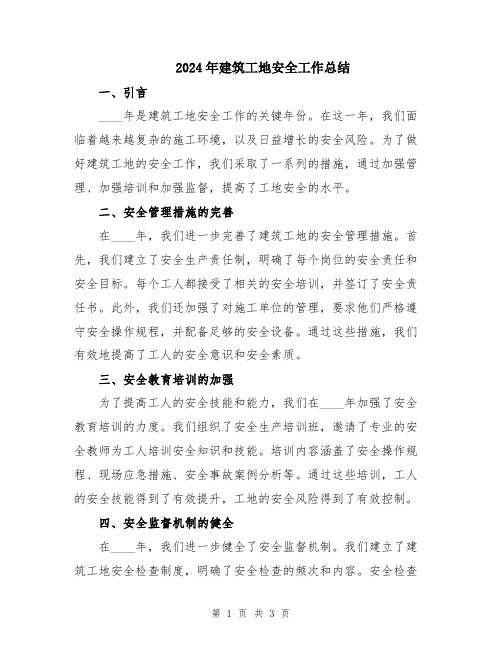 2024年建筑工地安全工作总结

一、引言

____年是建筑工地安全工作的关键年份。在这一年，我们面临着越来越复杂的施工环境，以及日益增长的安全风险。为了做好建筑工地的安全工作，我们采取了一系列的措施，通过加强管理、加强培训和加强监督，提高了工地安全的水平。

二、安全管理措施的完善

在____年，我们进一步完善了建筑工地的安全管理措施。首先，我们建立了安全生产责任制，明确了每个岗位的安全责任和安全目标。每个工人都接受了相关的安全培训，并签订了安全责任书。此外，我们还加强了对施工单位的管理，要求他们严格遵守安全操作规程，并配备足够的安全设备。通过这些措施，我们有效地提高了工人的安全意识和安全素质。

三、安全教育培训的加强

为了提高工人的安全技能和能力，我们在____年加强了安全教育培训的力度。我们组织了安全生产培训班，邀请了专业的安全教师为工人培训安全知识和技能。培训内容涵盖了安全操作规程、现场应急措施、安全事故案例分析等。通过这些培训，工人的安全技能得到了有效提升，工地的安全风险得到了有效控制。

四、安全监督机制的健全

在____年，我们进一步健全了安全监督机制。我们建立了建筑工地安全检查制度，明确了安全检查的频次和内容。安全检查

第 1 页 共 3 页